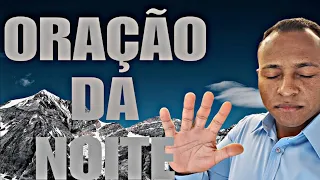 ORAÇÃO
DA
NOITE